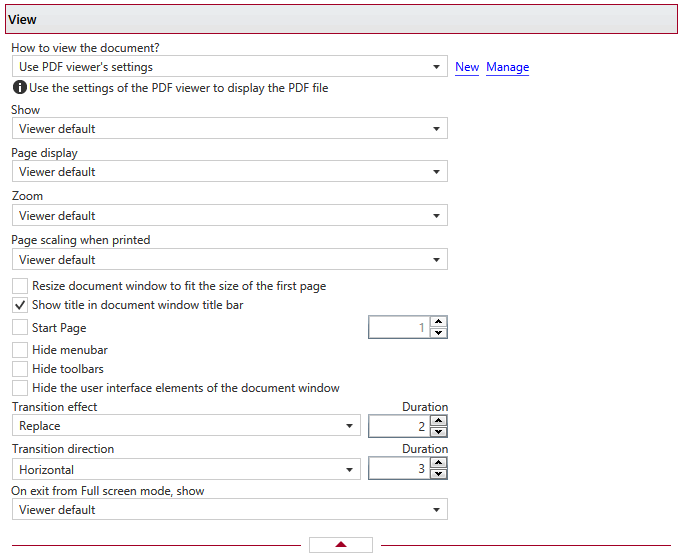 View

How to view the document?

Use PDF viewer's settings

New Manage

Use the settings of the PDF viewer to display the PDF file

Show

Viewer default

Page display

Viewer default

Zoom

Viewer default

Page scaling when printed

Viewer default

Resize document window to fit the size of the first page

Show title in document window title bar

Start Page

1

Hide menubar

Hide toolbars

Hide the user interface elements of the document window

Transition effect

Duration

Replace

2

Transition direction

Duration

Horizontal

3

On exit from Full screen mode, show

Viewer default